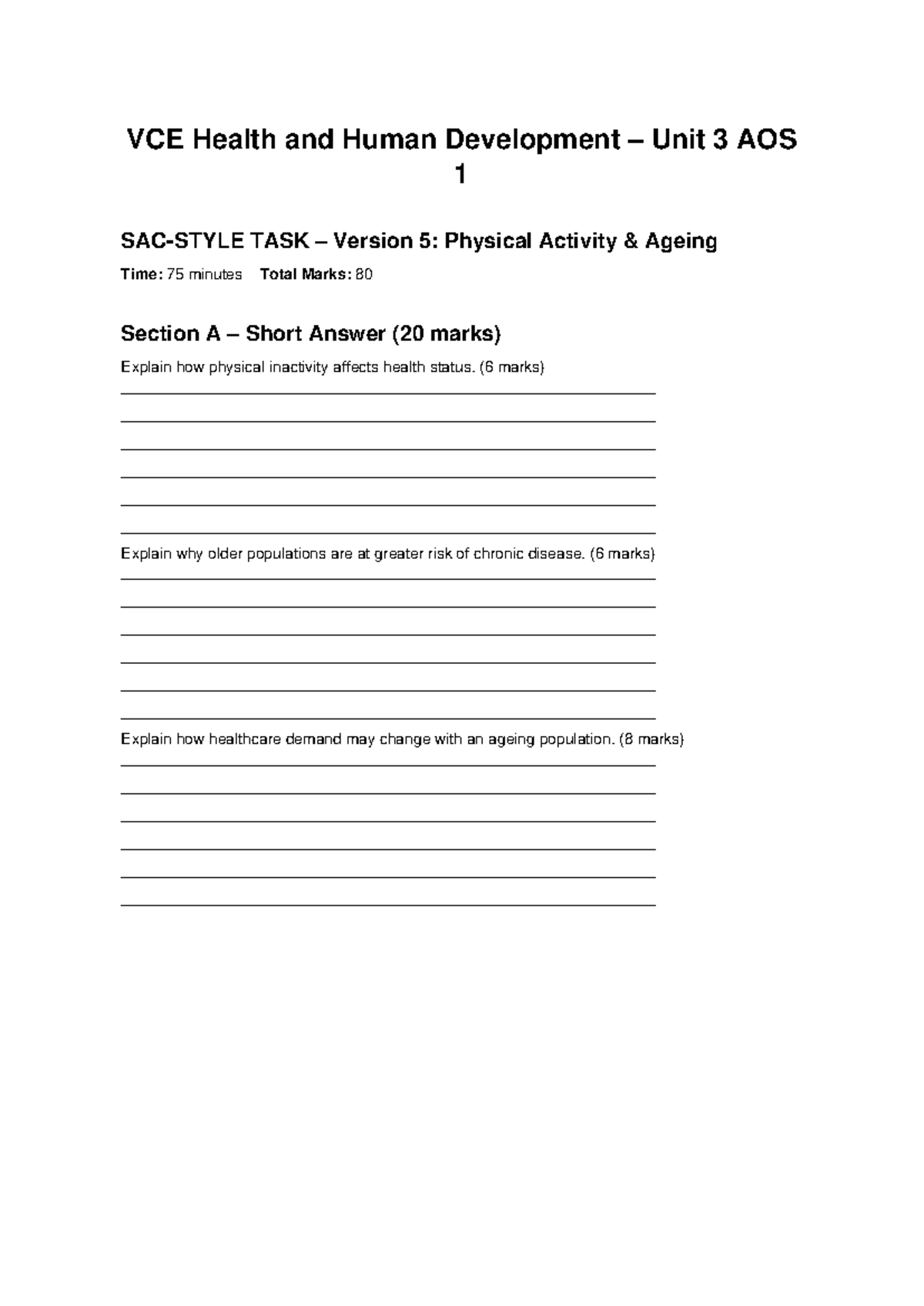 VCE Health and Human Development – Unit 3 AOS 1

SAC-STYLE TASK – Version 5: Physical Activity & Ageing

Time: 75 minutes   Total Marks: 80

Section A – Short Answer (20 marks)

Explain how physical inactivity affects health status. (6 marks)

____
____
____
____
____
____

Explain why older populations are at greater risk of chronic disease. (6 marks)

____
____
____
____
____
____

Explain how healthcare demand may change with an ageing population. (8 marks)

____
____
____
____
____
____